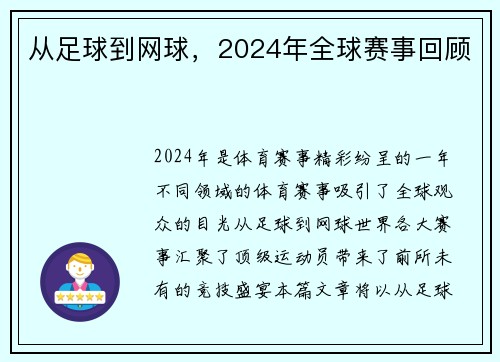 从足球到网球，2024年全球赛事回顾

2024年是体育赛事精彩纷呈的一年不同领域的体育赛事吸引了全球观众的目光从足球到网球世界各大赛事汇聚了顶级运动员带来了前所未有的竞技盛宴本篇文章将以从足球